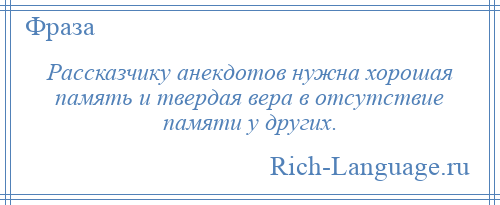 Фраза

Рассказчику анекдотов нужна хорошая память и твердая вера в отсутствие памяти у других.

Rich-Language.ru